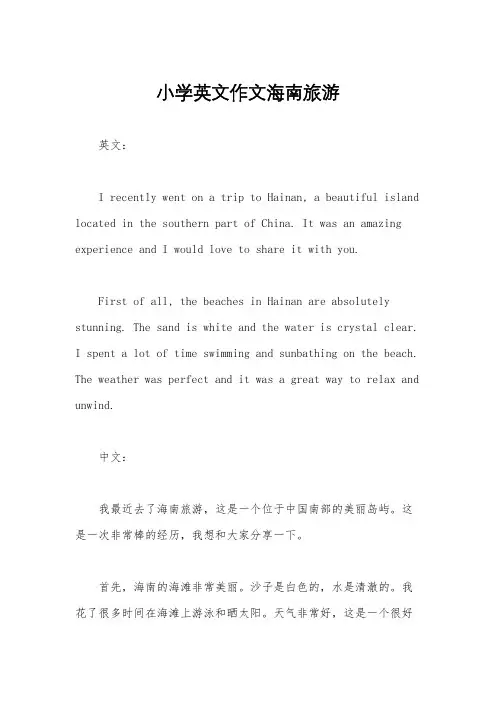 小学英文作文海南旅游

英文：

I recently went on a trip to Hainan, a beautiful island located in the southern part of China. It was an amazing experience and I would love to share it with you.

First of all, the beaches in Hainan are absolutely stunning. The sand is white and the water is crystal clear. I spent a lot of time swimming and sunbathing on the beach. The weather was perfect and it was a great way to relax and unwind.

中文：

我最近去了海南旅游，这是一个位于中国南部的美丽岛屿。这是一次非常棒的经历，我想和大家分享一下。

首先，海南的海滩非常美丽。沙子是白色的，水是清澈的。我花了很多时间在海滩上游泳和晒太阳。天气非常好，这是一个很好